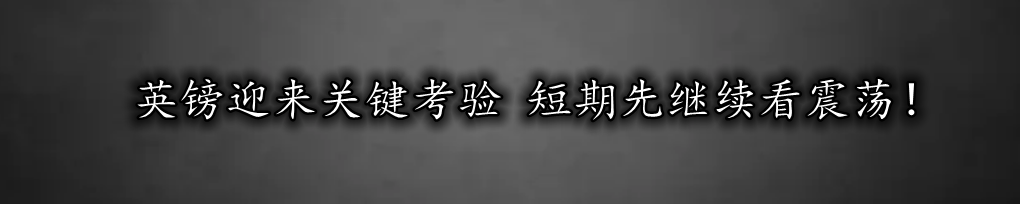 英镑迎来关键考验 短期先继续看震荡！